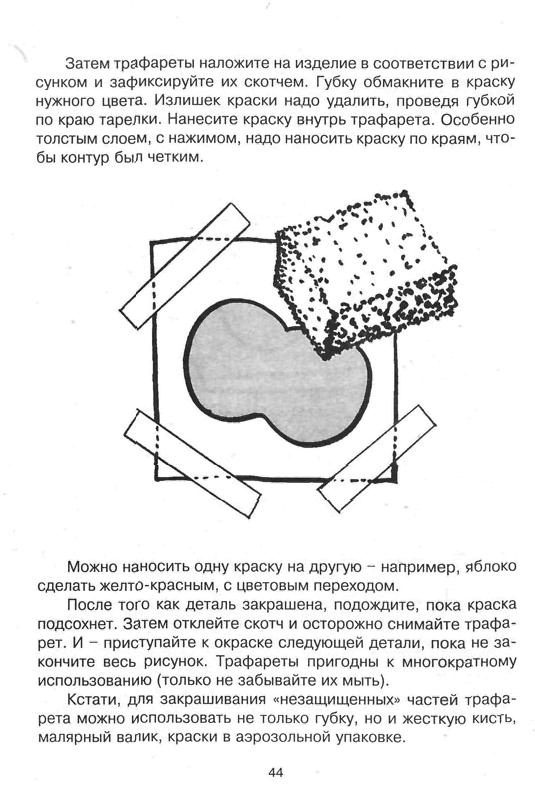 Затем трафареты наложите на изделие в соответствии с рисунком и зафиксируйте их скотчем. Губку обмакните в краску нужного цвета. Излишек краски надо удалить, проведя губкой по краю тарелки. Нанесите краску внутрь трафарета. Особенно толстым слоем, с нажимом, надо наносить краску по краям, чтобы контур был четким.

Можно наносить одну краску на другую – например, яблоко сделать желто-красным, с цветовым переходом.

После того как деталь закрашена, подождите, пока краска подсохнет. Затем отклейте скотч и осторожно снимайте трафарет. И – приступайте к окраске следующей детали, пока не закончите весь рисунок. Трафареты пригодны к многократному использованию (только не забывайте их мыть).

Кстати, для закрашивания «незащищенных» частей трафарета можно использовать не только губку, но и жесткую кисть, малярный валик, краски в аэрозольной упаковке.

44